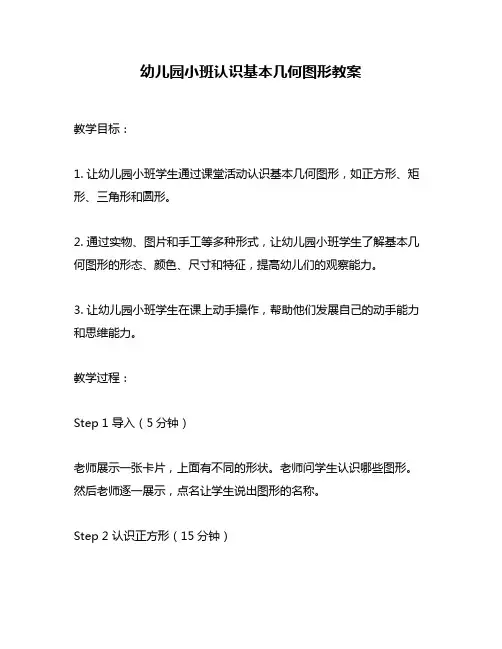 幼儿园小班认识基本几何图形教案

教学目标：

1. 让幼儿园小班学生通过课堂活动认识基本几何图形，如正方形、矩形、三角形和圆形。

2. 通过实物、图片和手工等多种形式，让幼儿园小班学生了解基本几何图形的形态、颜色、尺寸和特征，提高幼儿们的观察能力。

3. 让幼儿园小班学生在课上动手操作，帮助他们发展自己的动手能力和思维能力。

教学过程：

Step 1 导入（5 分钟）

老师展示一张卡片，上面有不同的形状。老师问学生认识哪些图形。然后老师逐一展示，点名让学生说出图形的名称。

Step 2 认识正方形（15 分钟）